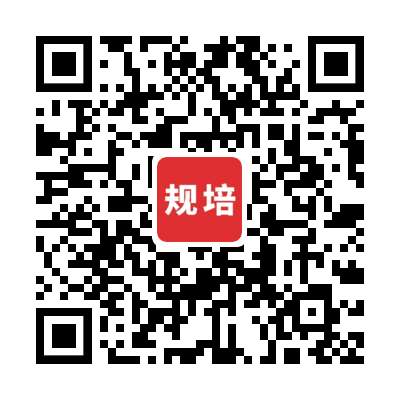 规培